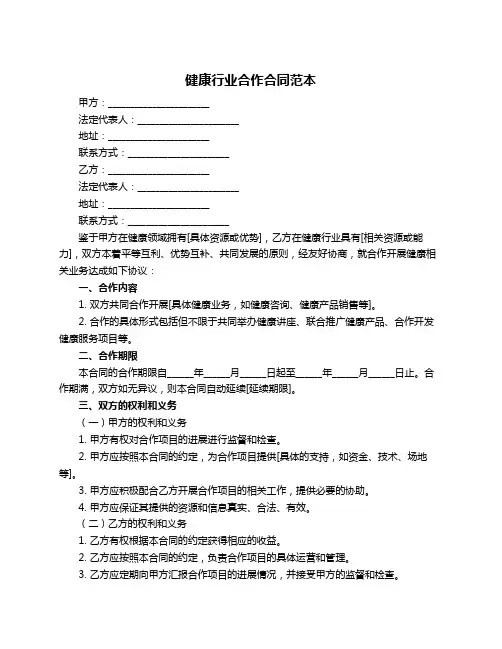 健康行业合作合同范本

甲方：____________________

法定代表人：____________________

地址：____________________

联系方式：____________________

乙方：____________________

法定代表人：____________________

地址：____________________

联系方式：____________________

鉴于甲方在健康领域拥有[具体资源或优势]，乙方在健康行业具有[相关资源或能力]，双方本着平等互利、优势互补、共同发展的原则，经友好协商，就合作开展健康相关业务达成如下协议：

一、合作内容

1. 双方共同合作开展[具体健康业务，如健康咨询、健康产品销售等]。

2. 合作的具体形式包括但不限于共同举办健康讲座、联合推广健康产品、合作开发健康服务项目等。

二、合作期限

本合同的合作期限自_____年_____月_____日起至_____年_____月_____日止。合作期满，双方如无异议，则本合同自动延续[延续期限]。

三、双方的权利和义务

（一）甲方的权利和义务

1. 甲方有权对合作项目的进展进行监督和检查。

2. 甲方应按照本合同的约定，为合作项目提供[具体的支持，如资金、技术、场地等]。

3. 甲方应积极配合乙方开展合作项目的相关工作，提供必要的协助。

4. 甲方应保证其提供的资源和信息真实、合法、有效。

（二）乙方的权利和义务

1. 乙方有权根据本合同的约定获得相应的收益。

2. 乙方应按照本合同的约定，负责合作项目的具体运营和管理。

3. 乙方应定期向甲方汇报合作项目的进展情况，并接受甲方的监督和检查。